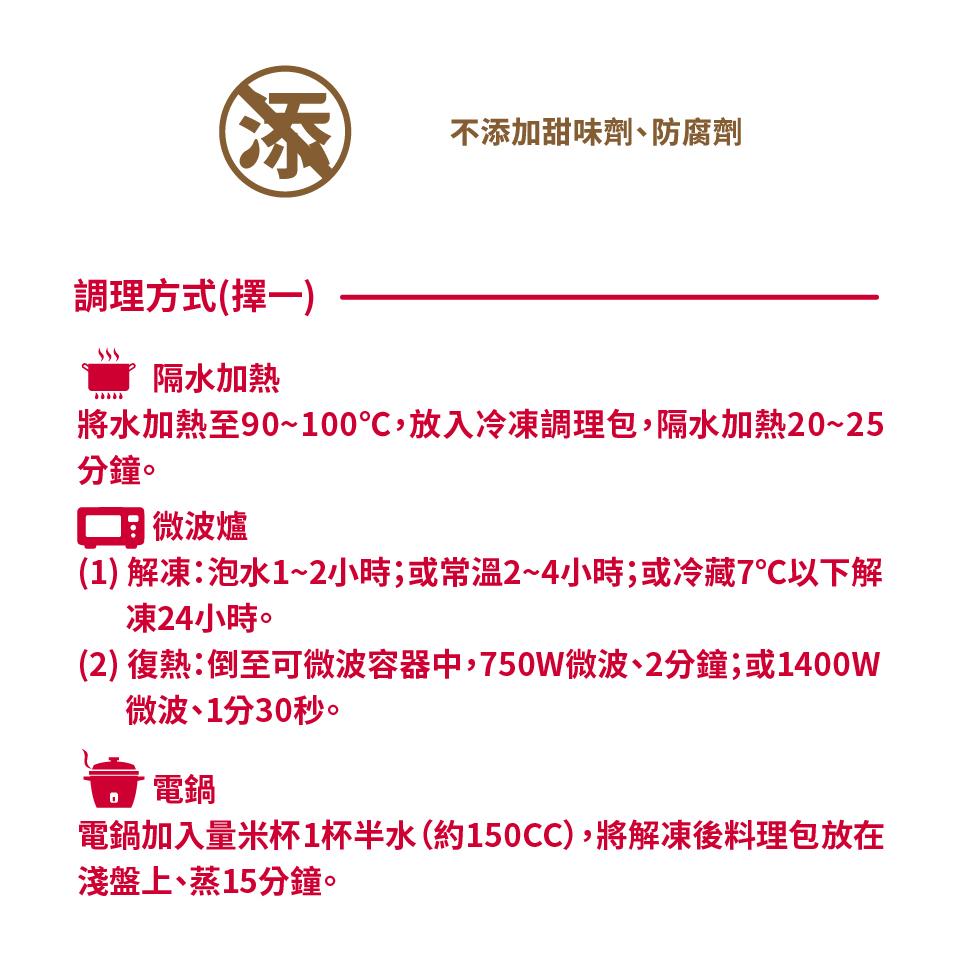 添

不添加甜味劑、防腐劑

調理方式(擇一)

隔水加熱

將水加熱至90~100°C,放入冷凍調理包,隔水加熱20~25分鐘。

微波爐

(1) 解凍:泡水1~2小時;或常溫2~4小時;或冷藏7°C以下解凍24小時。

(2) 復熱:倒至可微波容器中,750W微波、2分鐘;或1400W微波、1分30秒。

電鍋

電鍋加入量米杯1杯半水(約150CC),將解凍後料理包放在淺盤上、蒸15分鐘。